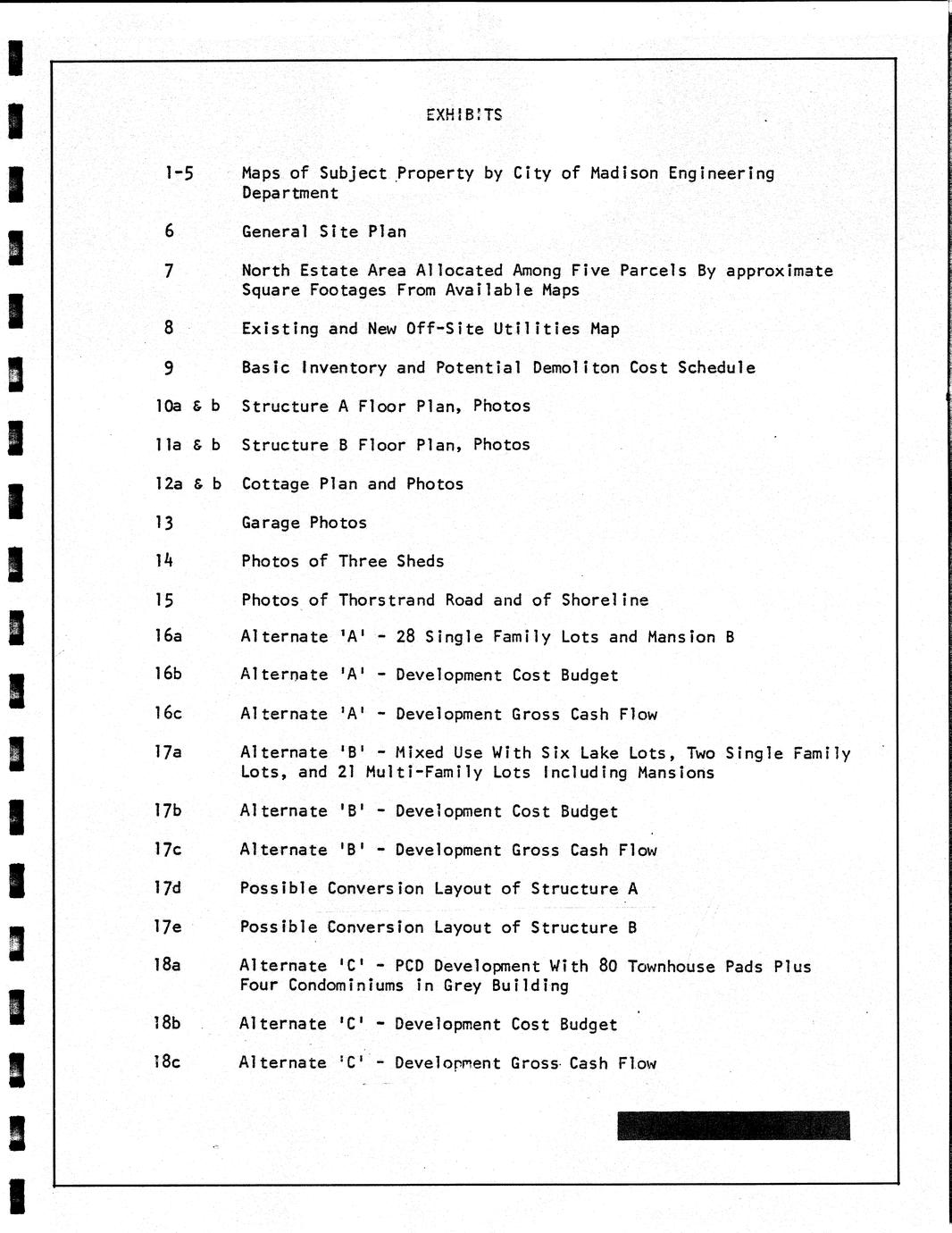 EXHIBITS

1-5 Maps of Subject Property by City of Madison Engineering Department

6 General Site Plan

7 North Estate Area Allocated Among Five Parcels By approximate Square Footages From Available Maps

8 Existing and New Off-Site Utilities Map

9 Basic Inventory and Potential Demoliton Cost Schedule

10a & b Structure A Floor Plan, Photos

11a & b Structure B Floor Plan, Photos

12a & b Cottage Plan and Photos

13 Garage Photos

14 Photos of Three Sheds

15 Photos of Thorstrand Road and of Shoreline

16a Alternate 'A' - 28 Single Family Lots and Mansion B

16b Alternate 'A' - Development Cost Budget

16c Alternate 'A' - Development Gross Cash Flow

17a Alternate 'B' - Mixed Use With Six Lake Lots, Two Single Family Lots, and 21 Multi-Family Lots Including Mansions

17b Alternate 'B' - Development Cost Budget

17c Alternate 'B' - Development Gross Cash Flow

17d Possible Conversion Layout of Structure A

17e Possible Conversion Layout of Structure B

18a Alternate 'C' - PCD Development With 80 Townhouse Pads Plus Four Condominiums in Grey Building

18b Alternate 'C' - Development Cost Budget

18c Alternate 'C' - Development Gross Cash Flow